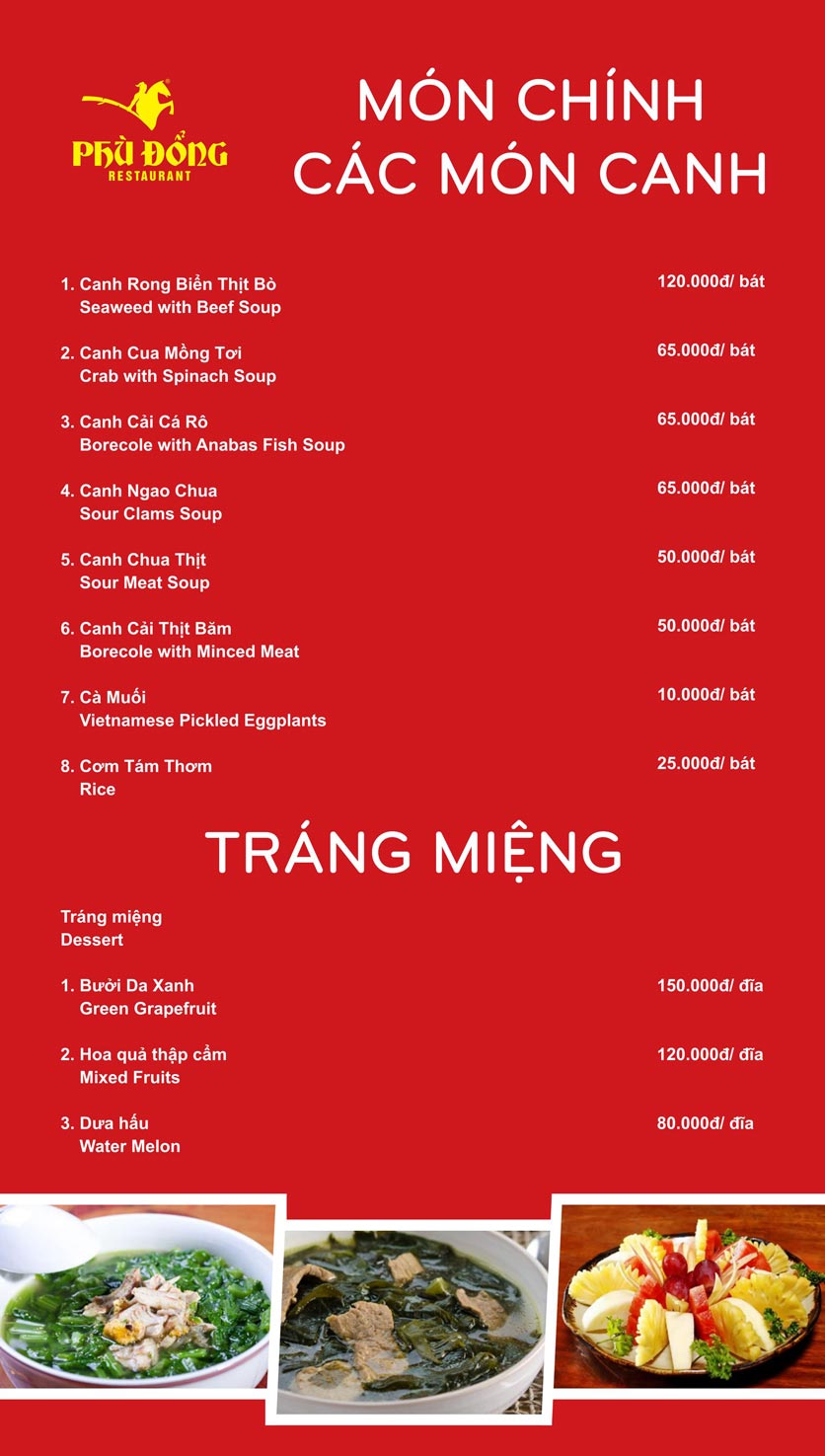 PHÙ ĐỔNG
RESTAURANT

MÓN CHÍNH
CÁC MÓN CANH

1. Canh Rong Biển Thịt Bò
Seaweed with Beef Soup
120.000đ/ bát

2. Canh Cua Mồng Tơi
Crab with Spinach Soup
65.000đ/ bát

3. Canh Cải Cá Rô
Borecole with Anabas Fish Soup
65.000đ/ bát

4. Canh Ngao Chua
Sour Clams Soup
65.000đ/ bát

5. Canh Chua Thịt
Sour Meat Soup
50.000đ/ bát

6. Canh Cải Thịt Băm
Borecole with Minced Meat
50.000đ/ bát

7. Cà Muối
Vietnamese Pickled Eggplants
10.000đ/ bát

8. Cơm Tám Thơm
Rice
25.000đ/ bát

TRÁNG MIỆNG

Tráng miệng
Dessert

1. Bưởi Da Xanh
Green Grapefruit
150.000đ/ đĩa

2. Hoa quả thập cẩm
Mixed Fruits
120.000đ/ đĩa

3. Dưa hấu
Water Melon
80.000đ/ đĩa